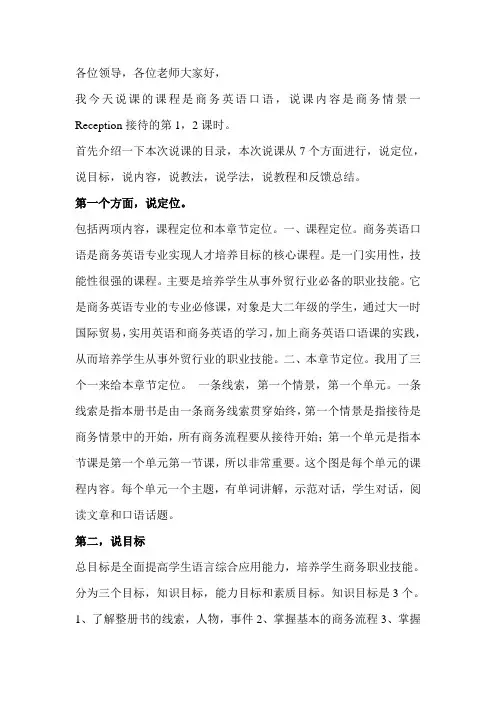 各位领导，各位老师大家好，

我今天说课的课程是商务英语口语，说课内容是商务情景一 Reception 接待的第 1，2 课时。

首先介绍一下本次说课的目录，本次说课从 7 个方面进行，说定位，说目标，说内容，说教法，说学法，说教程和反馈总结。

第一个方面，说定位。

包括两项内容，课程定位和本章节定位。一、课程定位。商务英语口语是商务英语专业实现人才培养目标的核心课程。是一门实用性，技能性很强的课程。主要是培养学生从事外贸行业必备的职业技能。它是商务英语专业的专业必修课，对象是大二年级的学生，通过大一时国际贸易，实用英语和商务英语的学习，加上商务英语口语课的实践，从而培养学生从事外贸行业的职业技能。二、本章节定位。我用了三个一来给本章节定位。 一条线索，第一个情景，第一个单元。一条线索是指本册书是由一条商务线索贯穿始终，第一个情景是指接待是商务情景中的开始，所有商务流程要从接待开始；第一个单元是指本节课是第一个单元第一节课，所以非常重要。这个图是每个单元的课程内容。每个单元一个主题，有单词讲解，示范对话，学生对话，阅读文章和口语话题。

第二，说目标

总目标是全面提高学生语言综合应用能力，培养学生商务职业技能。分为三个目标，知识目标，能力目标和素质目标。知识目标是 3 个。1、了解整册书的线索，人物，事件 2、掌握基本的商务流程 3、掌握